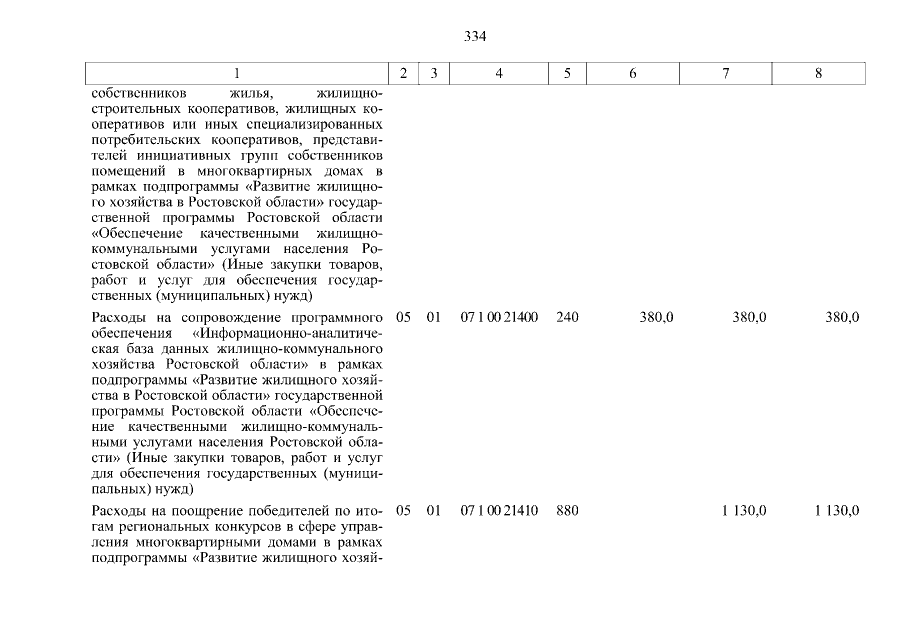 334

| 1 | 2 | 3 | 4 | 5 | 6 | 7 | 8 |
|---|---|---|---|---|---|---|---|
| собственников жилья, жилищно-строительных кооперативов, жилищных кооперативов или иных специализированных потребительских кооперативов, представителей инициативных групп собственников помещений в многоквартирных домах в рамках подпрограммы «Развитие жилищного хозяйства в Ростовской области» государственной программы Ростовской области «Обеспечение качественными жилищно-коммунальными услугами населения Ростовской области» (Иные закупки товаров, работ и услуг для обеспечения государственных (муниципальных) нужд) | | | | | | | |
| Расходы на сопровождение программного обеспечения «Информационно-аналитическая база данных жилищно-коммунального хозяйства Ростовской области» в рамках подпрограммы «Развитие жилищного хозяйства в Ростовской области» государственной программы Ростовской области «Обеспечение качественными жилищно-коммунальными услугами населения Ростовской области» (Иные закупки товаров, работ и услуг для обеспечения государственных (муниципальных) нужд) | 05 | 01 | 07 1 00 21400 | 240 | 380,0 | 380,0 | 380,0 |
| Расходы на поощрение победителей по итогам региональных конкурсов в сфере управления многоквартирными домами в рамках подпрограммы «Развитие жилищного хозяй- | 05 | 01 | 07 1 00 21410 | 880 | | 1 130,0 | 1 130,0 |